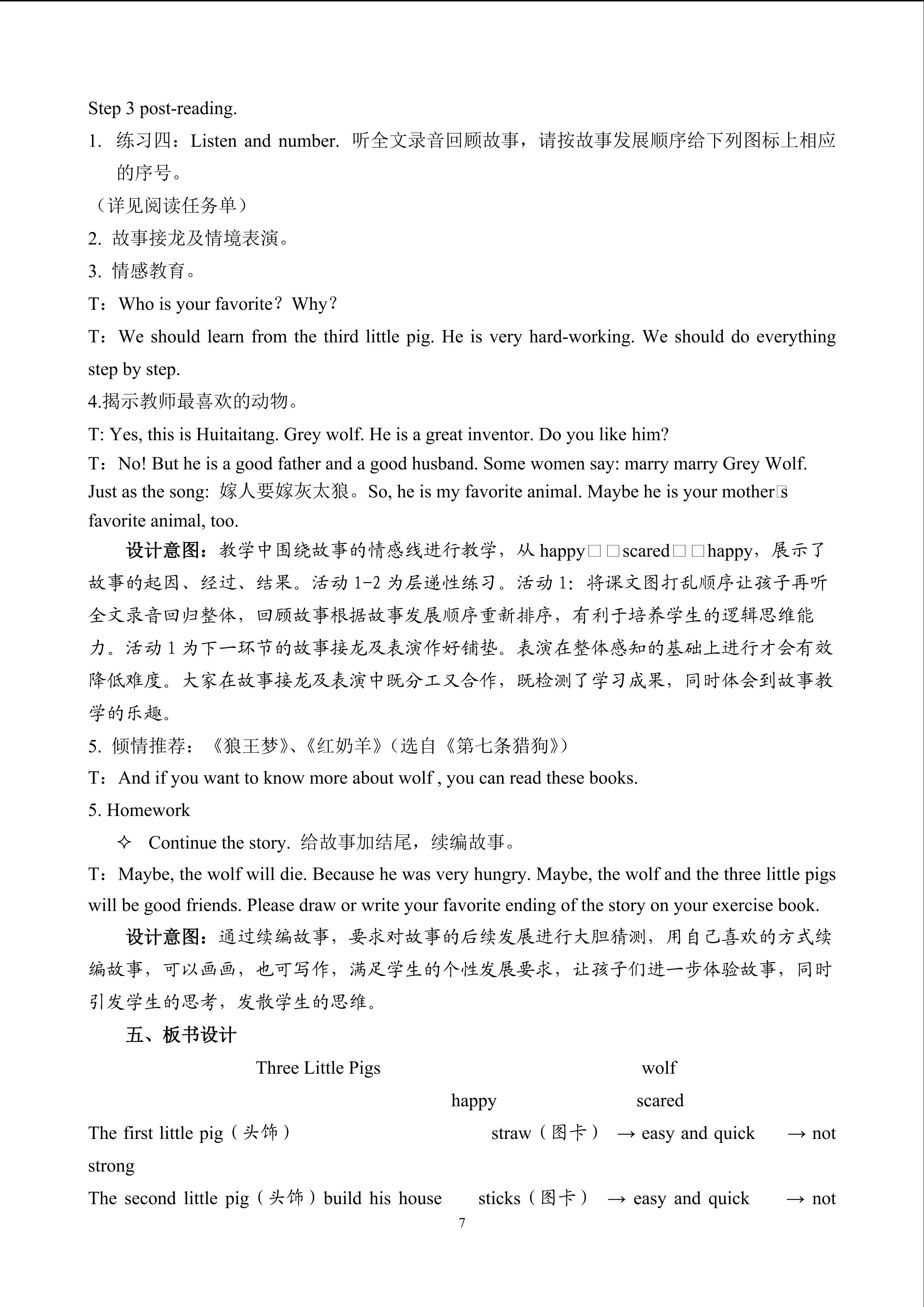 Step 3 post-reading.

1. 练习四：Listen and number. 听全文录音回顾故事，请按故事发展顺序给下列图标上相应的序号。

（详见阅读任务单）

2. 故事接龙及情境表演。

3. 情感教育。

T：Who is your favorite？Why？

T：We should learn from the third little pig. He is very hard-working. We should do everything step by step.

4.揭示教师最喜欢的动物。

T: Yes, this is Huitaitang. Grey wolf. He is a great inventor. Do you like him?

T：No! But he is a good father and a good husband. Some women say: marry marry Grey Wolf. Just as the song: 嫁人要嫁灰太狼。So, he is my favorite animal. Maybe he is your mother□s favorite animal, too.

设计意图：教学中围绕故事的情感线进行教学，从 happy□□scared□□happy，展示了故事的起因、经过、结果。活动 1-2 为层递性练习。活动 1：将课文图打乱顺序让孩子再听全文录音回归整体，回顾故事根据故事发展顺序重新排序，有利于培养学生的逻辑思维能力。活动 1 为下一环节的故事接龙及表演作好铺垫。表演在整体感知的基础上进行才会有效降低难度。大家在故事接龙及表演中既分工又合作，既检测了学习成果，同时体会到故事教学的乐趣。

5. 倾情推荐：《狼王梦》、《红奶羊》（选自《第七条猎狗》）

T：And if you want to know more about wolf , you can read these books.

5. Homework

✧ Continue the story. 给故事加结尾，续编故事。

T：Maybe, the wolf will die. Because he was very hungry. Maybe, the wolf and the three little pigs will be good friends. Please draw or write your favorite ending of the story on your exercise book.

设计意图：通过续编故事，要求对故事的后续发展进行大胆猜测，用自己喜欢的方式续编故事，可以画画，也可写作，满足学生的个性发展要求，让孩子们进一步体验故事，同时引发学生的思考，发散学生的思维。

五、板书设计

Three Little Pigs wolf

happy scared

The first little pig（头饰） straw（图卡） → easy and quick → not strong

The second little pig（头饰）build his house sticks（图卡） → easy and quick → not

7